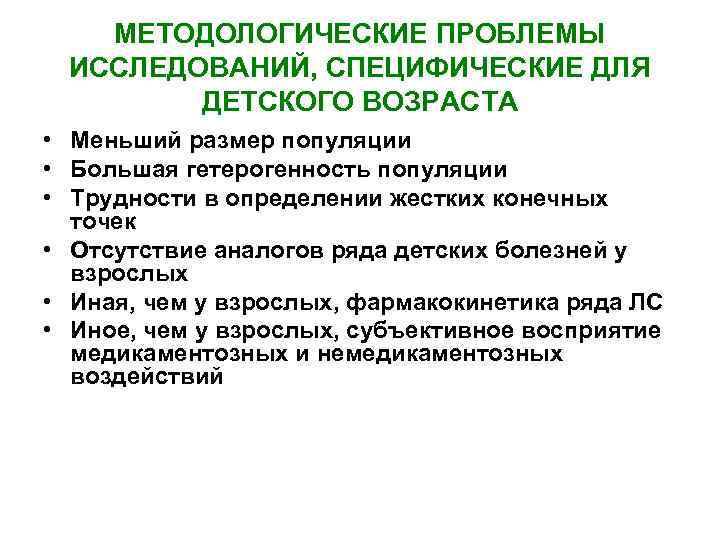 МЕТОДОЛОГИЧЕСКИЕ ПРОБЛЕМЫ ИССЛЕДОВАНИЙ, СПЕЦИФИЧЕСКИЕ ДЛЯ ДЕТСКОГО ВОЗРАСТА

• Меньший размер популяции
• Большая гетерогенность популяции
• Трудности в определении жестких конечных точек
• Отсутствие аналогов ряда детских болезней у взрослых
• Иная, чем у взрослых, фармакокинетика ряда ЛС
• Иное, чем у взрослых, субъективное восприятие медикаментозных и немедикаментозных воздействий